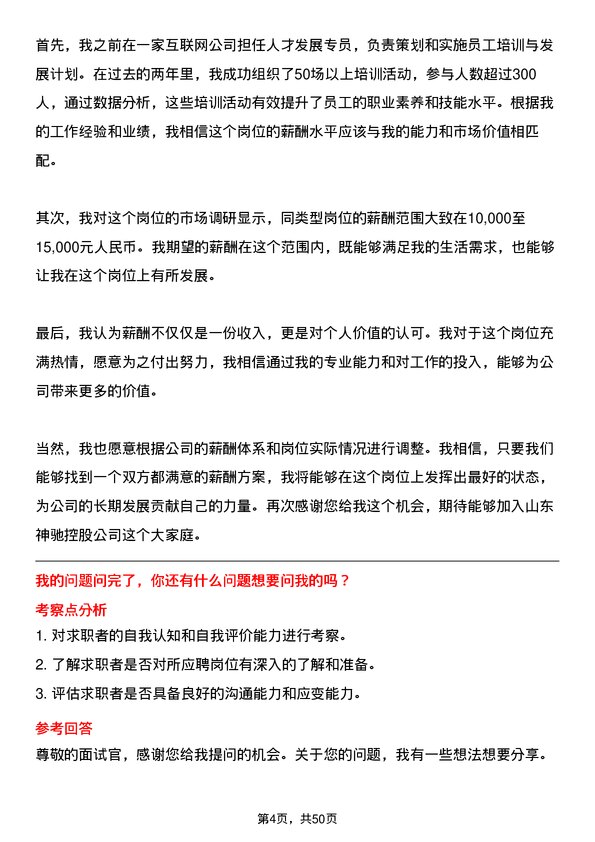 首先，我之前在一家互联网公司担任人才发展专员，负责策划和实施员工培训与发展计划。在过去的两年里，我成功组织了50场以上培训活动，参与人数超过300人，通过数据分析，这些培训活动有效提升了员工的职业素养和技能水平。根据我的工作经验和业绩，我相信这个岗位的薪酬水平应该与我的能力和市场价值相匹配。

其次，我对这个岗位的市场调研显示，同类型岗位的薪酬范围大致在10,000至15,000元人民币。我期望的薪酬在这个范围内，既能够满足我的生活需求，也能够让我在这个岗位上有所发展。

最后，我认为薪酬不仅仅是一份收入，更是对个人价值的认可。我对于这个岗位充满热情，愿意为之付出努力，我相信通过我的专业能力和对工作的投入，能够为公司带来更多的价值。

当然，我也愿意根据公司的薪酬体系和岗位实际情况进行调整。我相信，只要我们能够找到一个双方都满意的薪酬方案，我将能够在这个岗位上发挥出最好的状态，为公司的长期发展贡献自己的力量。再次感谢您给我这个机会，期待能够加入山东神驰控股公司这个大家庭。

我的问题问完了，你还有什么问题想要问我的吗？

考察点分析

1. 对求职者的自我认知和自我评价能力进行考察。

2. 了解求职者是否对所应聘岗位有深入的了解和准备。

3. 评估求职者是否具备良好的沟通能力和应变能力。

参考回答

尊敬的面试官，感谢您给我提问的机会。关于您的问题，我有一些想法想要分享。

第4页，共50页